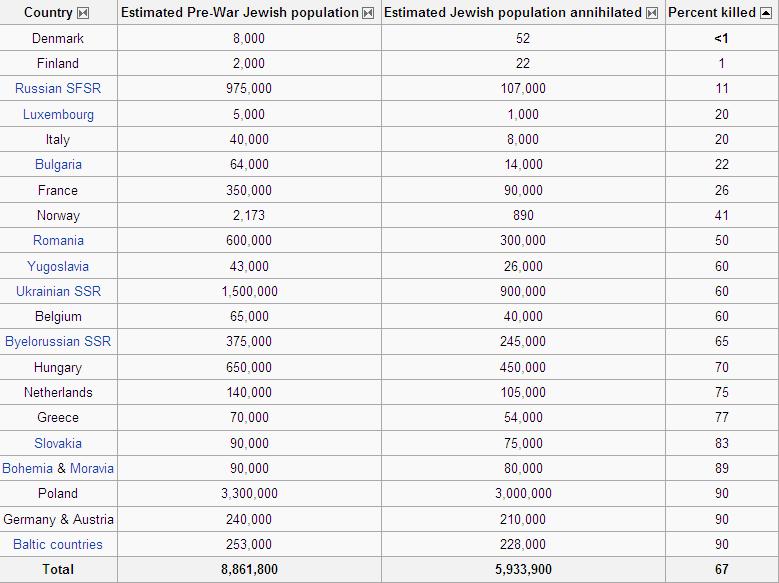 | Country | Estimated Pre-War Jewish population | Estimated Jewish population annihilated | Percent killed |
|---|---|---|---|
| Denmark | 8,000 | 52 | <1 |
| Finland | 2,000 | 22 | 1 |
| Russian SFSR | 975,000 | 107,000 | 11 |
| Luxembourg | 5,000 | 1,000 | 20 |
| Italy | 40,000 | 8,000 | 20 |
| Bulgaria | 64,000 | 14,000 | 22 |
| France | 350,000 | 90,000 | 26 |
| Norway | 2,173 | 890 | 41 |
| Romania | 600,000 | 300,000 | 50 |
| Yugoslavia | 43,000 | 26,000 | 60 |
| Ukrainian SSR | 1,500,000 | 900,000 | 60 |
| Belgium | 65,000 | 40,000 | 60 |
| Byelorussian SSR | 375,000 | 245,000 | 65 |
| Hungary | 650,000 | 450,000 | 70 |
| Netherlands | 140,000 | 105,000 | 75 |
| Greece | 70,000 | 54,000 | 77 |
| Slovakia | 90,000 | 75,000 | 83 |
| Bohemia & Moravia | 90,000 | 80,000 | 89 |
| Poland | 3,300,000 | 3,000,000 | 90 |
| Germany & Austria | 240,000 | 210,000 | 90 |
| Baltic countries | 253,000 | 228,000 | 90 |
| Total | 8,861,800 | 5,933,900 | 67 |